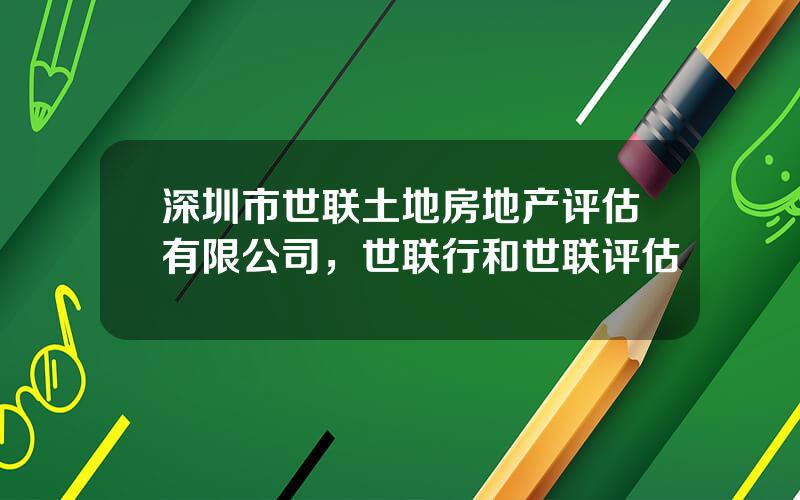 深圳市世联土地房地产评估有限公司，世联行和世联评估